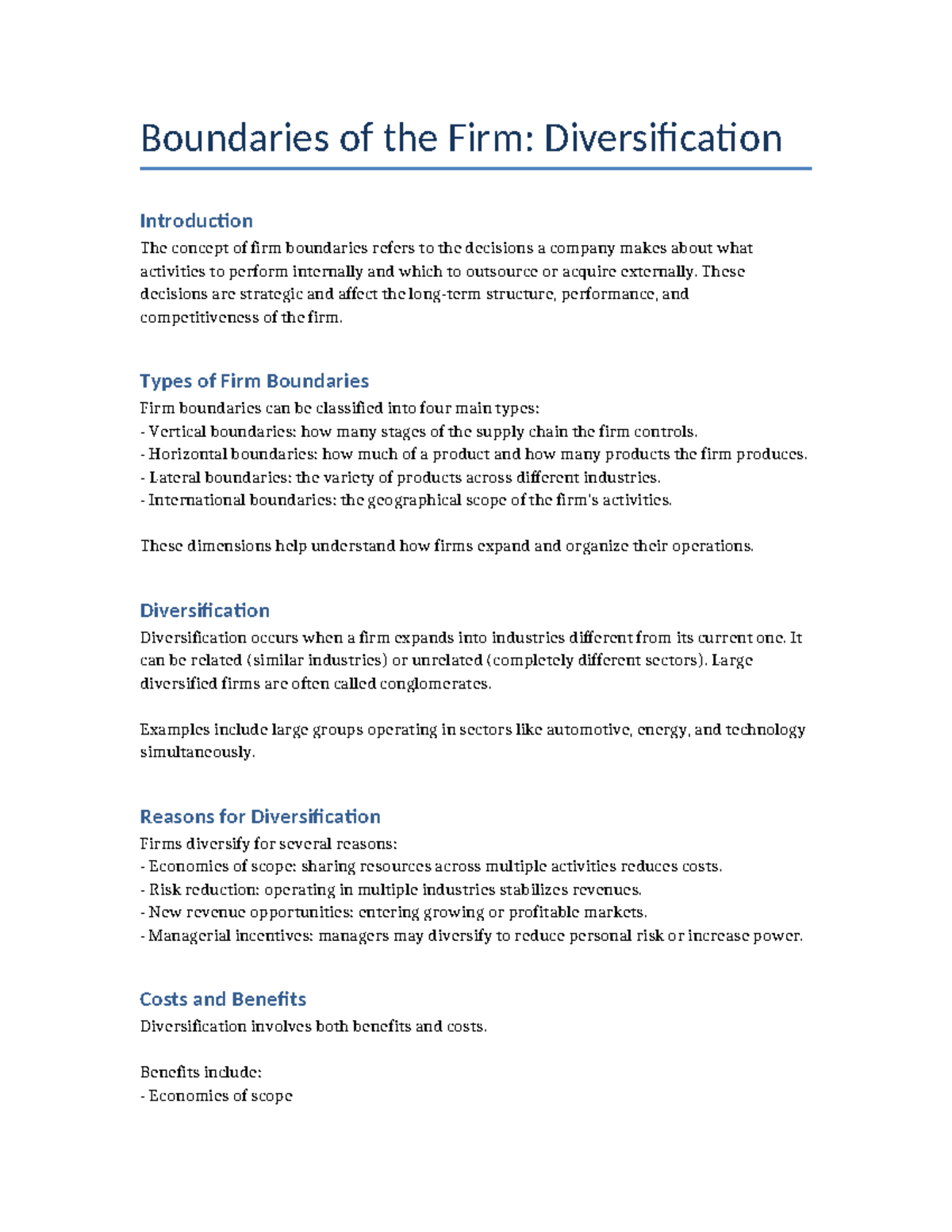 Boundaries of the Firm: Diversification

Introduction

The concept of firm boundaries refers to the decisions a company makes about what activities to perform internally and which to outsource or acquire externally. These decisions are strategic and affect the long-term structure, performance, and competitiveness of the firm.

Types of Firm Boundaries

Firm boundaries can be classified into four main types:
- Vertical boundaries: how many stages of the supply chain the firm controls.
- Horizontal boundaries: how much of a product and how many products the firm produces.
- Lateral boundaries: the variety of products across different industries.
- International boundaries: the geographical scope of the firm's activities.

These dimensions help understand how firms expand and organize their operations.

Diversification

Diversification occurs when a firm expands into industries different from its current one. It can be related (similar industries) or unrelated (completely different sectors). Large diversified firms are often called conglomerates.

Examples include large groups operating in sectors like automotive, energy, and technology simultaneously.

Reasons for Diversification

Firms diversify for several reasons:
- Economies of scope: sharing resources across multiple activities reduces costs.
- Risk reduction: operating in multiple industries stabilizes revenues.
- New revenue opportunities: entering growing or profitable markets.
- Managerial incentives: managers may diversify to reduce personal risk or increase power.

Costs and Benefits

Diversification involves both benefits and costs.

Benefits include:
- Economies of scope